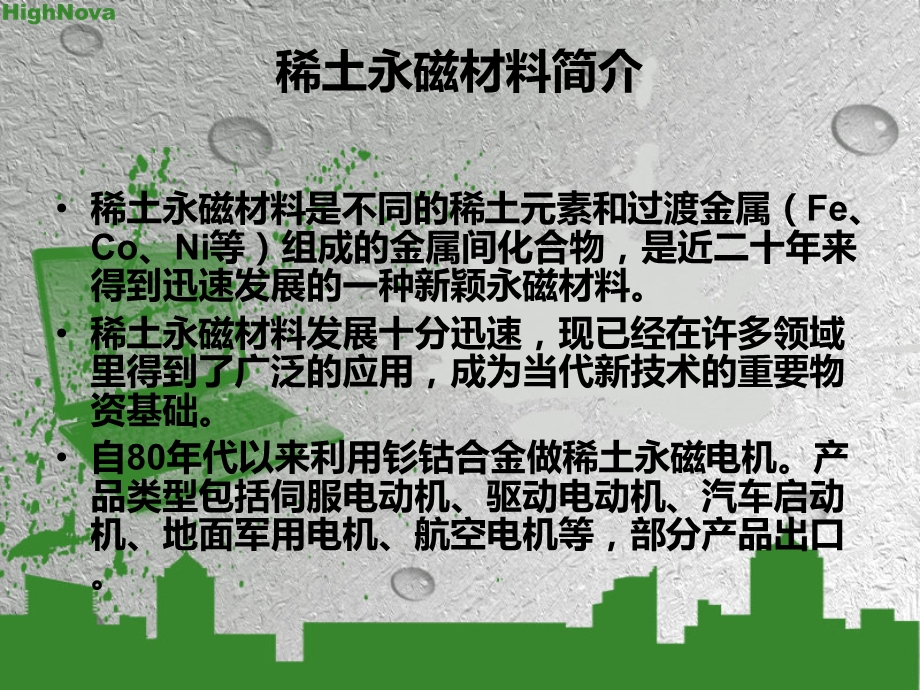 HighNova

稀土永磁材料简介

• 稀土永磁材料是不同的稀土元素和过渡金属（Fe、Co、Ni等）组成的金属间化合物，是近二十年来得到迅速发展的一种新颖永磁材料。
• 稀土永磁材料发展十分迅速，现已经在许多领域里得到了广泛的应用，成为当代新技术的重要物资基础。
• 自80年代以来利用钐钴合金做稀土永磁电机。产品类型包括伺服电动机、驱动电动机、汽车启动机、地面军用电机、航空电机等，部分产品出口。